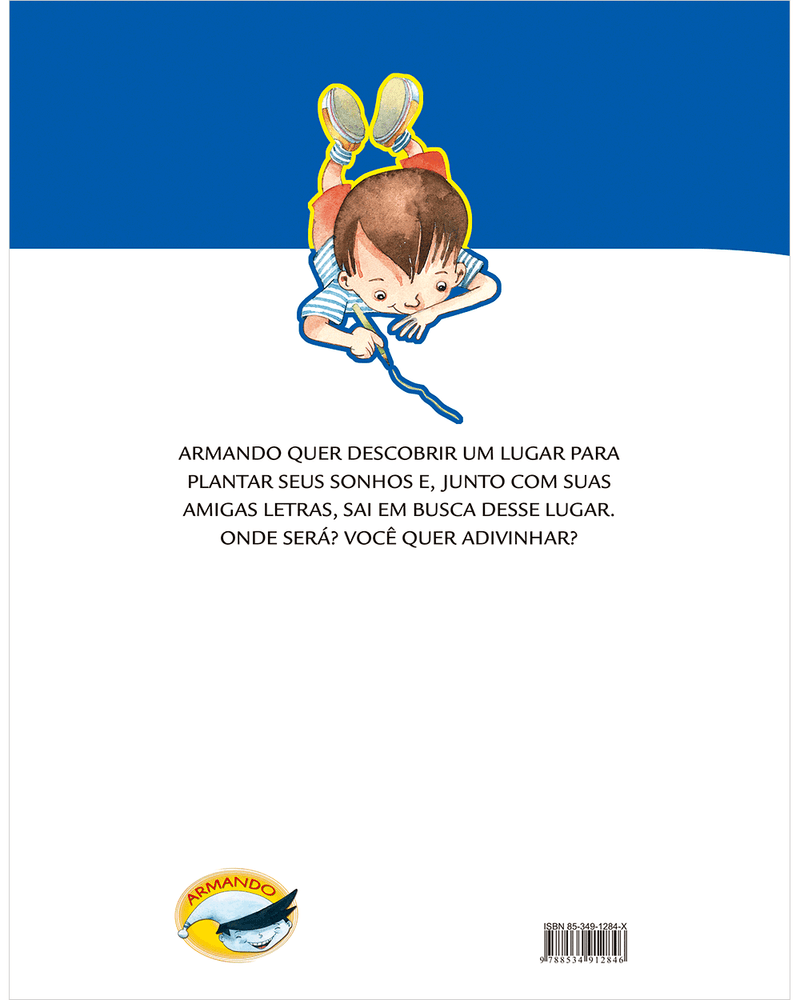 ARMANDO QUER DESCOBRIR UM LUGAR PARA PLANTAR SEUS SONHOS E, JUNTO COM SUAS AMIGAS LETRAS, SAI EM BUSCA DESSE LUGAR. ONDE SERÁ? VOCÊ QUER ADIVINHAR?

ARMANDO

ISBN 85-349-1284-X
9 788534 912846